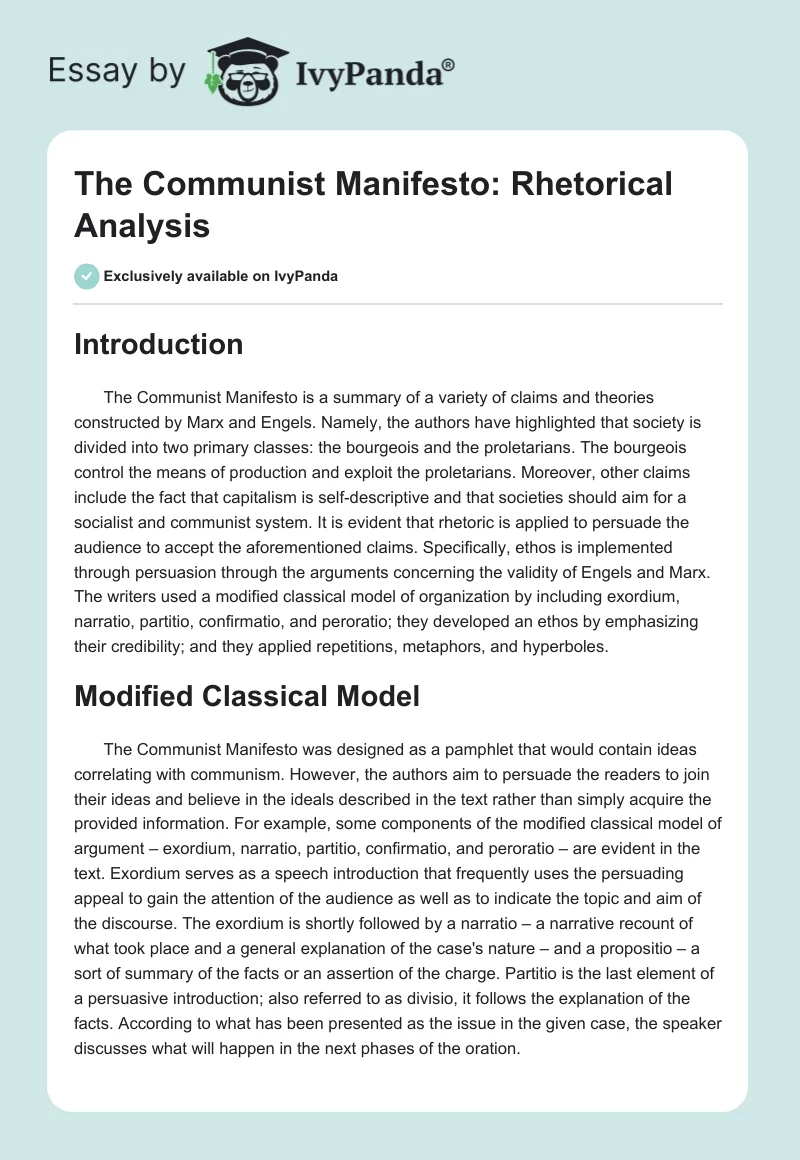 Essay by IvyPanda®

The Communist Manifesto: Rhetorical Analysis

Exclusively available on IvyPanda

Introduction

The Communist Manifesto is a summary of a variety of claims and theories constructed by Marx and Engels. Namely, the authors have highlighted that society is divided into two primary classes: the bourgeois and the proletarians. The bourgeois control the means of production and exploit the proletarians. Moreover, other claims include the fact that capitalism is self-descriptive and that societies should aim for a socialist and communist system. It is evident that rhetoric is applied to persuade the audience to accept the aforementioned claims. Specifically, ethos is implemented through persuasion through the arguments concerning the validity of Engels and Marx. The writers used a modified classical model of organization by including exordium, narratio, partitio, confirmatio, and peroratio; they developed an ethos by emphasizing their credibility; and they applied repetitions, metaphors, and hyperboles.

Modified Classical Model

The Communist Manifesto was designed as a pamphlet that would contain ideas correlating with communism. However, the authors aim to persuade the readers to join their ideas and believe in the ideals described in the text rather than simply acquire the provided information. For example, some components of the modified classical model of argument – exordium, narratio, partitio, confirmatio, and peroratio – are evident in the text. Exordium serves as a speech introduction that frequently uses the persuading appeal to gain the attention of the audience as well as to indicate the topic and aim of the discourse. The exordium is shortly followed by a narratio – a narrative recount of what took place and a general explanation of the case's nature – and a propositio – a sort of summary of the facts or an assertion of the charge. Partitio is the last element of a persuasive introduction; also referred to as divisio, it follows the explanation of the facts. According to what has been presented as the issue in the given case, the speaker discusses what will happen in the next phases of the oration.